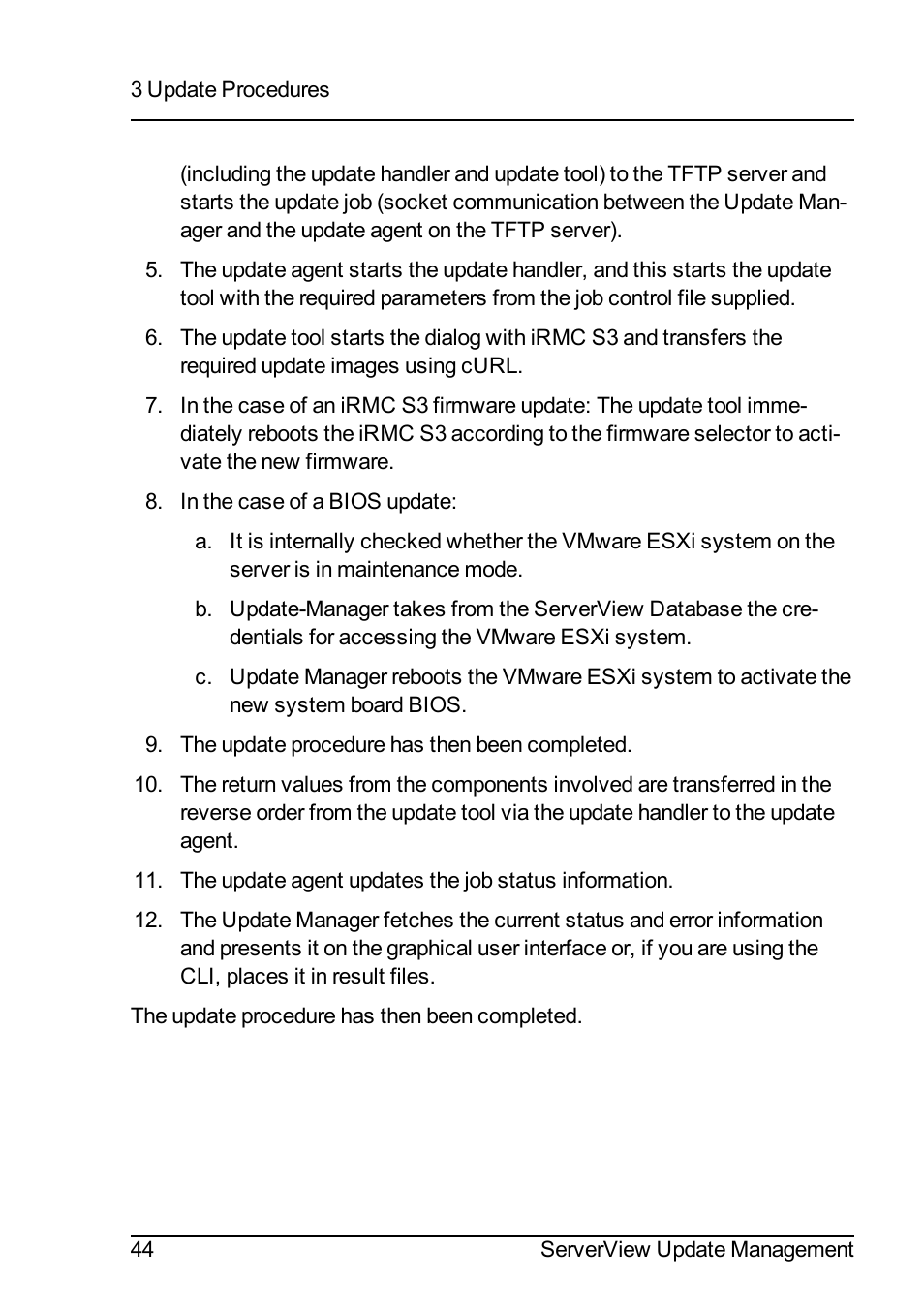 3 Update Procedures

(including the update handler and update tool) to the TFTP server and starts the update job (socket communication between the Update Manager and the update agent on the TFTP server).

5. The update agent starts the update handler, and this starts the update tool with the required parameters from the job control file supplied.

6. The update tool starts the dialog with iRMC S3 and transfers the required update images using cURL.

7. In the case of an iRMC S3 firmware update: The update tool immediately reboots the iRMC S3 according to the firmware selector to activate the new firmware.

8. In the case of a BIOS update:

a. It is internally checked whether the VMware ESXi system on the server is in maintenance mode.

b. Update-Manager takes from the ServerView Database the credentials for accessing the VMware ESXi system.

c. Update Manager reboots the VMware ESXi system to activate the new system board BIOS.

9. The update procedure has then been completed.

10. The return values from the components involved are transferred in the reverse order from the update tool via the update handler to the update agent.

11. The update agent updates the job status information.

12. The Update Manager fetches the current status and error information and presents it on the graphical user interface or, if you are using the CLI, places it in result files.

The update procedure has then been completed.

44 ServerView Update Management